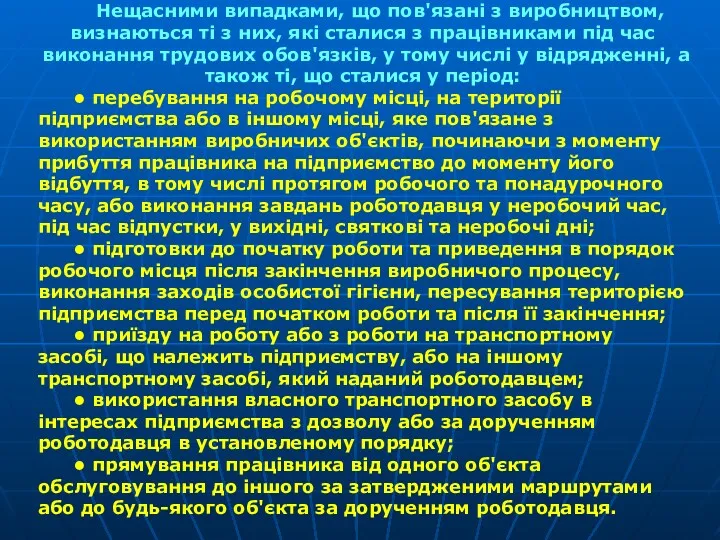 Нещасними випадками, що пов'язані з виробництвом, визнаються ті з них, які сталися з працівниками під час виконання трудових обов'язків, у тому числі у відрядженні, а також ті, що сталися у період:

● перебування на робочому місці, на території підприємства або в іншому місці, яке пов'язане з використанням виробничих об'єктів, починаючи з моменту прибуття працівника на підприємство до моменту його відбуття, в тому числі протягом робочого та понадурочного часу, або виконання завдань роботодавця у неробочий час, під час відпустки, у вихідні, святкові та неробочі дні;

● підготовки до початку роботи та приведення в порядок робочого місця після закінчення виробничого процесу, виконання заходів особистої гігієни, пересування територією підприємства перед початком роботи та після її закінчення;

● приїзду на роботу або з роботи на транспортному засобі, що належить підприємству, або на іншому транспортному засобі, який наданий роботодавцем;

● використання власного транспортного засобу в інтересах підприємства з дозволу або за дорученням роботодавця в установленому порядку;

● прямування працівника від одного об'єкта обслуговування до іншого за затвердженими маршрутами або до будь-якого об'єкта за дорученням роботодавця.